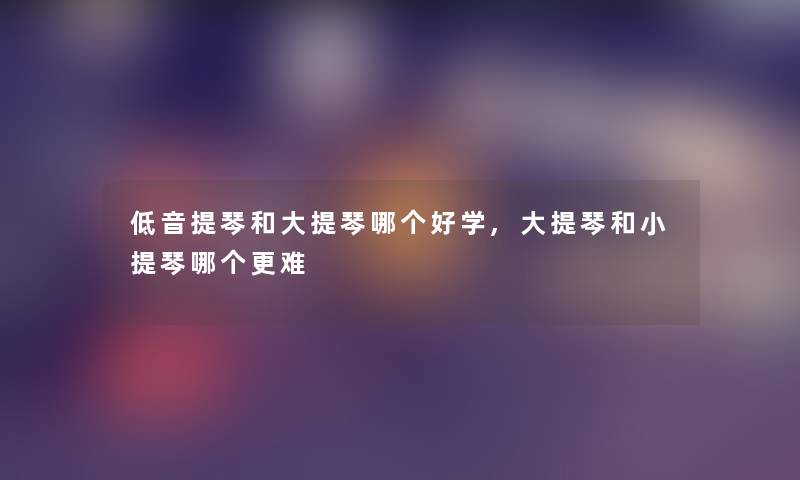 低音提琴和大提琴哪个好学，大提琴和小提琴哪个更难